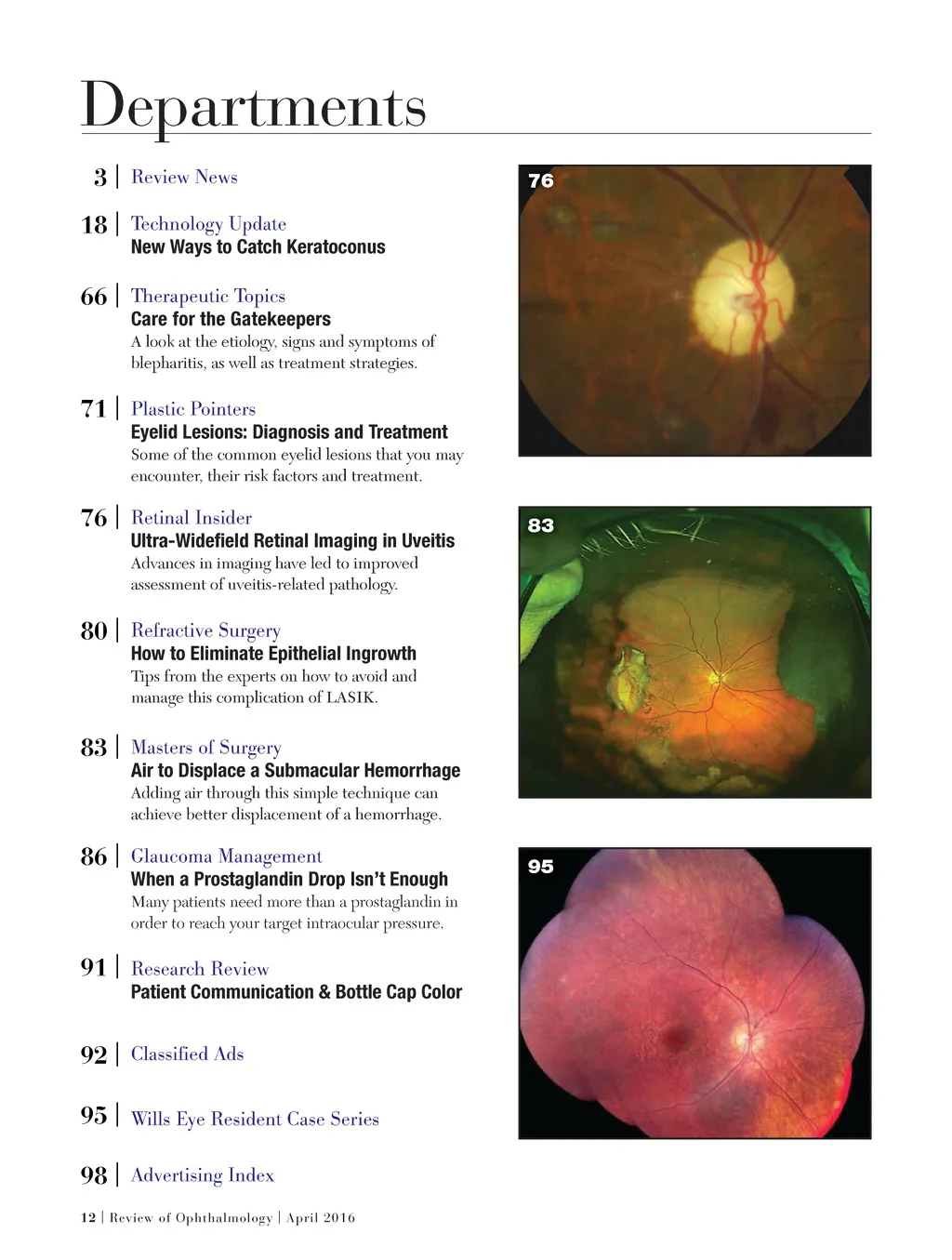 Departments

3 | Review News

18 | Technology Update
New Ways to Catch Keratoconus

66 | Therapeutic Topics
Care for the Gatekeepers
A look at the etiology, signs and symptoms of blepharitis, as well as treatment strategies.

71 | Plastic Pointers
Eyelid Lesions: Diagnosis and Treatment
Some of the common eyelid lesions that you may encounter, their risk factors and treatment.

76 | Retinal Insider
Ultra-Widefield Retinal Imaging in Uveitis
Advances in imaging have led to improved assessment of uveitis-related pathology.

80 | Refractive Surgery
How to Eliminate Epithelial Ingrowth
Tips from the experts on how to avoid and manage this complication of LASIK.

83 | Masters of Surgery
Air to Displace a Submacular Hemorrhage
Adding air through this simple technique can achieve better displacement of a hemorrhage.

86 | Glaucoma Management
When a Prostaglandin Drop Isn't Enough
Many patients need more than a prostaglandin in order to reach your target intraocular pressure.

91 | Research Review
Patient Communication & Bottle Cap Color

92 | Classified Ads

95 | Wills Eye Resident Case Series

98 | Advertising Index

76

83

95

12 | Review of Ophthalmology | April 2016